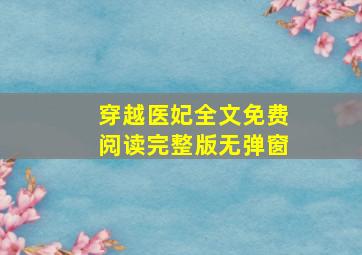 穿越医妃全文免费阅读完整版无弹窗